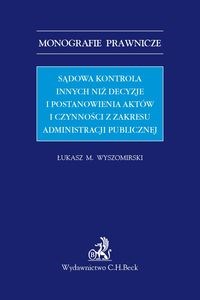 MONOGRAFIE PRAWNICZE

SĄDOWA KONTROLA INNYCH NIŻ DECYZJE I POSTANOWIENIA AKTÓW I CZYNNOŚCI Z ZAKRESU ADMINISTRACJI PUBLICZNEJ

ŁUKASZ M. WYSZOMIRSKI

B

Wydawnictwo C.H.Beck